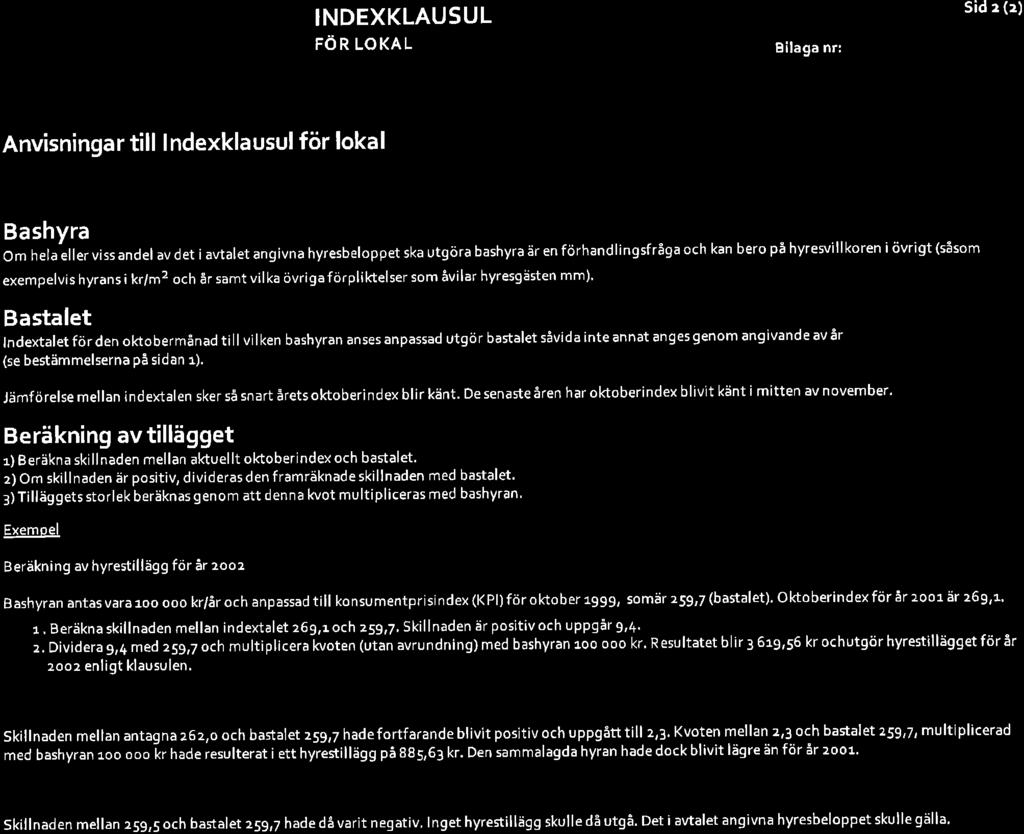 INDEXKLAUSUL
FÖR LOKAL

Sid 2 (2)

Bilaga nr:

Anvisningar till Indexklausul för lokal

Bashyra
Om hela eller viss andel av det i avtalet angivna hyresbeloppet ska utgöra bashyra är en förhandlingsfråga och kan bero på hyresvillkoren i övrigt (såsom exempelvis hyrans i kr/m$^2$ och år samt vilka övriga förpliktelser som åvilar hyresgästen mm).

Bastalet
Indextalet för den oktobermånad till vilken bashyran anses anpassad utgör bastalet såvida inte annat anges genom angivande av år (se bestämmelserna på sidan 1).

Jämförelse mellan indextalen sker så snart årets oktoberindex blir känt. De senaste åren har oktoberindex blivit känt i mitten av november.

Beräkning av tillägget
1) Beräkna skillnaden mellan aktuellt oktoberindex och bastalet.
2) Om skillnaden är positiv, divideras den framräknade skillnaden med bastalet.
3) Tilläggets storlek beräknas genom att denna kvot multipliceras med bashyran.

Exempel

Beräkning av hyrestillägg för år 2002

Bashyran antas vara 100 000 kr/år och anpassad till konsumentprisindex (KPI) för oktober 1999, som är 259,7 (bastalet). Oktoberindex för år 2001 är 269,1.
1. Beräkna skillnaden mellan indextalet 269,1 och 259,7. Skillnaden är positiv och uppgår 9,4.
2. Dividera 9,4 med 259,7 och multiplicera kvoten (utan avrundning) med bashyran 100 000 kr. Resultatet blir 3 619,56 kr och utgör hyrestillägget för år 2002 enligt klausulen.

Skillnaden mellan antagna 262,0 och bastalet 259,7 hade fortfarande blivit positiv och uppgått till 2,3. Kvoten mellan 2,3 och bastalet 259,7, multiplicerad med bashyran 100 000 kr hade resulterat i ett hyrestillägg på 885,63 kr. Den sammalagda hyran hade dock blivit lägre än för år 2001.

Skillnaden mellan 259,5 och bastalet 259,7 hade då varit negativ. Inget hyrestillägg skulle då utgå. Det i avtalet angivna hyresbeloppet skulle gälla.